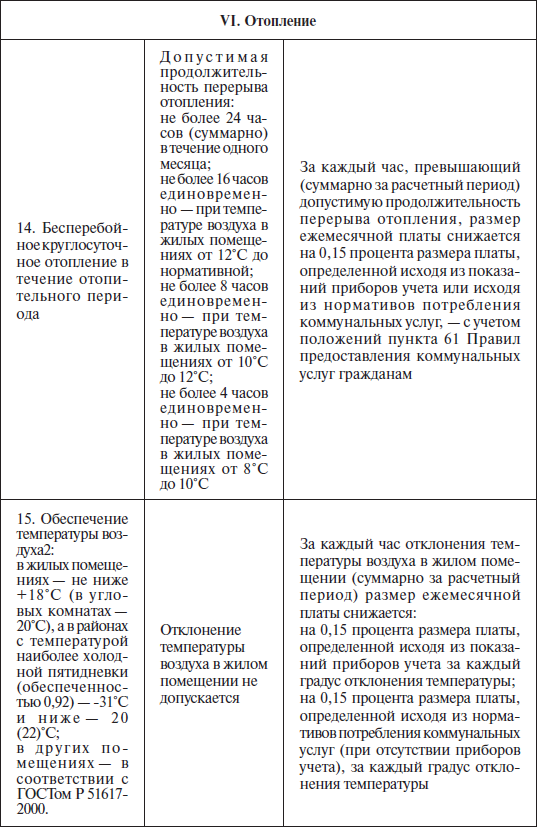 | VI. Отопление | | |
|---|---|---|
| 14. Бесперебойное круглосуточное отопление в течение отопительного периода | Допустимая продолжительность перерыва отопления: не более 24 часов (суммарно) в течение одного месяца; не более 16 часов единовременно — при температуре воздуха в жилых помещениях от 12°С до нормативной; не более 8 часов единовременно — при температуре воздуха в жилых помещениях от 10°С до 12°С; не более 4 часов единовременно — при температуре воздуха в жилых помещениях от 8°С до 10°С | За каждый час, превышающий (суммарно за расчетный период) допустимую продолжительность перерыва отопления, размер ежемесячной платы снижается на 0,15 процента размера платы, определенной исходя из показаний приборов учета или исходя из нормативов потребления коммунальных услуг, — с учетом положений пункта 61 Правил предоставления коммунальных услуг гражданам |
| 15. Обеспечение температуры воздуха2: в жилых помещениях — не ниже +18°С (в угловых комнатах — 20°С), а в районах с температурой наиболее холодной пятидневки (обеспеченностью 0,92) — -31°С и ниже — 20 (22)°С; в других помещениях — в соответствии с ГОСТом Р 51617-2000. | Отклонение температуры воздуха в жилом помещении не допускается | За каждый час отклонения температуры воздуха в жилом помещении (суммарно за расчетный период) размер ежемесячной платы снижается: на 0,15 процента размера платы, определенной исходя из показаний приборов учета за каждый градус отклонения температуры; на 0,15 процента размера платы, определенной исходя из нормативов потребления коммунальных услуг (при отсутствии приборов учета), за каждый градус отклонения температуры |